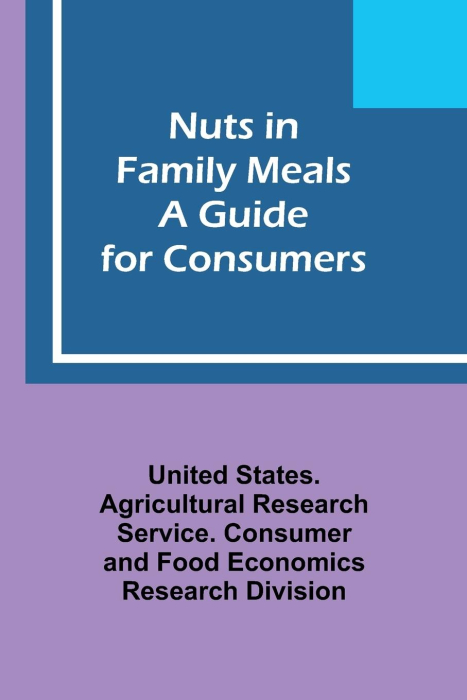 Nuts in
Family Meals
A Guide
for Consumers

United States. Agricultural Research Service. Consumer and Food Economics Research Division